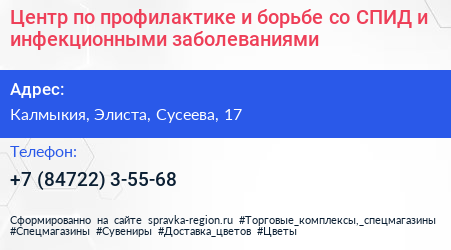 Центр по профилактике и борьбе со СПИД и инфекционными заболеваниями

Адрес:

Калмыкия, Элиста, Сусеева, 17

Телефон:

+7 (84722) 3-55-68

Сформированно на сайте spravka-region.ru #Торговые_комплексы,_спецмагазины #Спецмагазины #Сувениры #Доставка_цветов #Цветы